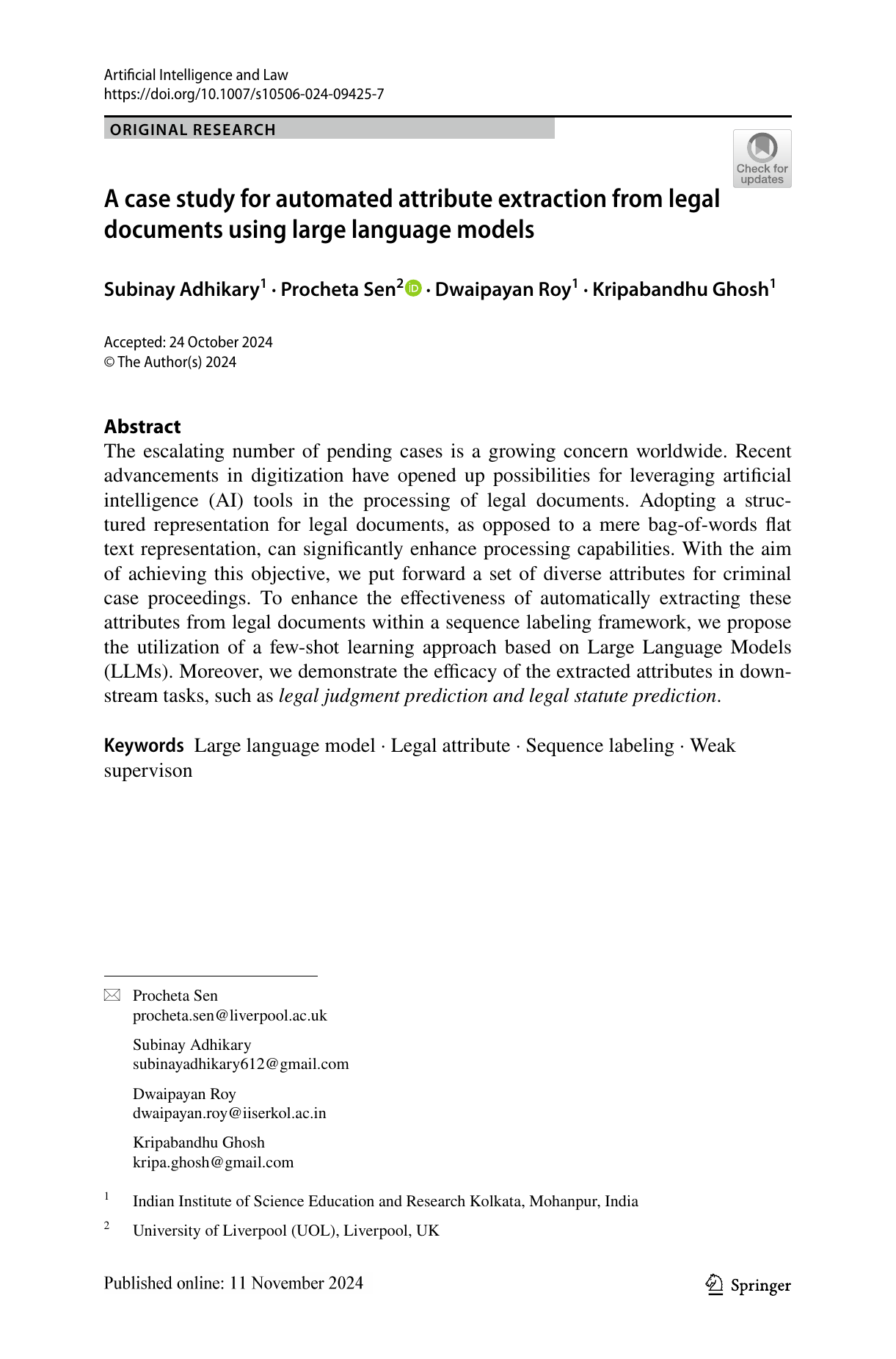 Artificial Intelligence and Law
https://doi.org/10.1007/s10506-024-09425-7

ORIGINAL RESEARCH

Check for updates

A case study for automated attribute extraction from legal documents using large language models

Subinay Adhikary$^1$ · Procheta Sen$^2$ · Dwaipayan Roy$^1$ · Kripabandhu Ghosh$^1$

Accepted: 24 October 2024
© The Author(s) 2024

Abstract
The escalating number of pending cases is a growing concern worldwide. Recent advancements in digitization have opened up possibilities for leveraging artificial intelligence (AI) tools in the processing of legal documents. Adopting a structured representation for legal documents, as opposed to a mere bag-of-words flat text representation, can significantly enhance processing capabilities. With the aim of achieving this objective, we put forward a set of diverse attributes for criminal case proceedings. To enhance the effectiveness of automatically extracting these attributes from legal documents within a sequence labeling framework, we propose the utilization of a few-shot learning approach based on Large Language Models (LLMs). Moreover, we demonstrate the efficacy of the extracted attributes in downstream tasks, such as legal judgment prediction and legal statute prediction.

Keywords Large language model · Legal attribute · Sequence labeling · Weak supervison

Procheta Sen
procheta.sen@liverpool.ac.uk

Subinay Adhikary
subinayadhikary612@gmail.com

Dwaipayan Roy
dwaipayan.roy@iiserkol.ac.in

Kripabandhu Ghosh
kripa.ghosh@gmail.com

$^1$ Indian Institute of Science Education and Research Kolkata, Mohanpur, India

$^2$ University of Liverpool (UOL), Liverpool, UK

Published online: 11 November 2024

Springer